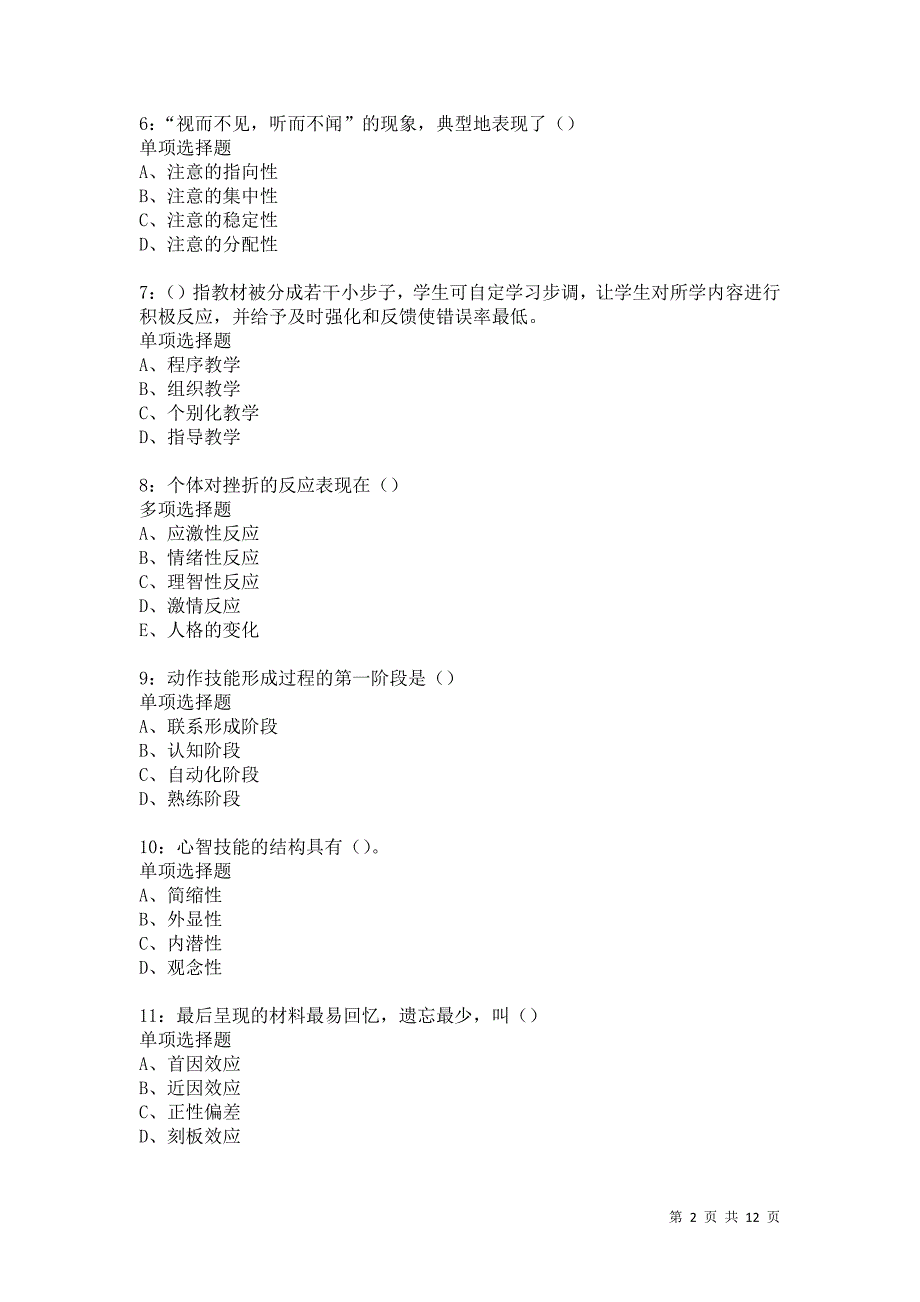 6：“视而不见，听而不闻”的现象，典型地表现了（）
单项选择题
A、注意的指向性
B、注意的集中性
C、注意的稳定性
D、注意的分配性

7：（）指教材被分成若干小步子，学生可自定学习步调，让学生对所学内容进行积极反应，并给予及时强化和反馈使错误率最低。
单项选择题
A、程序教学
B、组织教学
C、个别化教学
D、指导教学

8：个体对挫折的反应表现在（）
多项选择题
A、应激性反应
B、情绪性反应
C、理智性反应
D、激情反应
E、人格的变化

9：动作技能形成过程的第一阶段是（）
单项选择题
A、联系形成阶段
B、认知阶段
C、自动化阶段
D、熟练阶段

10：心智技能的结构具有（）。
单项选择题
A、简缩性
B、外显性
C、内潜性
D、观念性

11：最后呈现的材料最易回忆，遗忘最少，叫（）
单项选择题
A、首因效应
B、近因效应
C、正性偏差
D、刻板效应

第 2 页 共 12 页